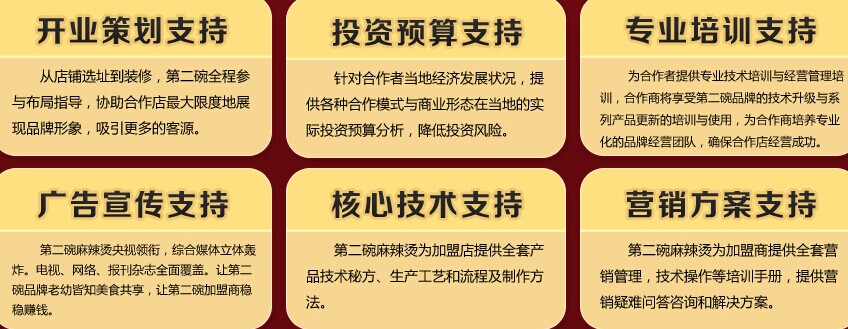 开业策划支持

从店铺选址到装修，第二碗全程参与布局指导，协助合作店最大限度地展现品牌形象，吸引更多的客源。

投资预算支持

针对合作者当地经济发展状况，提供各种合作模式与商业形态在当地的实际投资预算分析，降低投资风险。

专业培训支持

为合作者提供专业技术培训与经营管理培训，合作商将享受第二碗品牌的技术升级与系列产品更新的培训与使用，为合作商培养专业化的品牌经营团队，确保合作店经营成功。

广告宣传支持

第二碗麻辣烫央视领衔，综合媒体立体轰炸。电视、网络、报刊杂志全面覆盖。让第二碗品牌老幼皆知美食共享，让第二碗加盟商稳稳赚钱。

核心技术支持

第二碗麻辣烫为加盟店提供全套产品技术秘方、生产工艺和流程及制作方法。

营销方案支持

第二碗麻辣烫为加盟商提供全套营销管理，技术操作等培训手册，提供营销疑难问答咨询和解决方案。